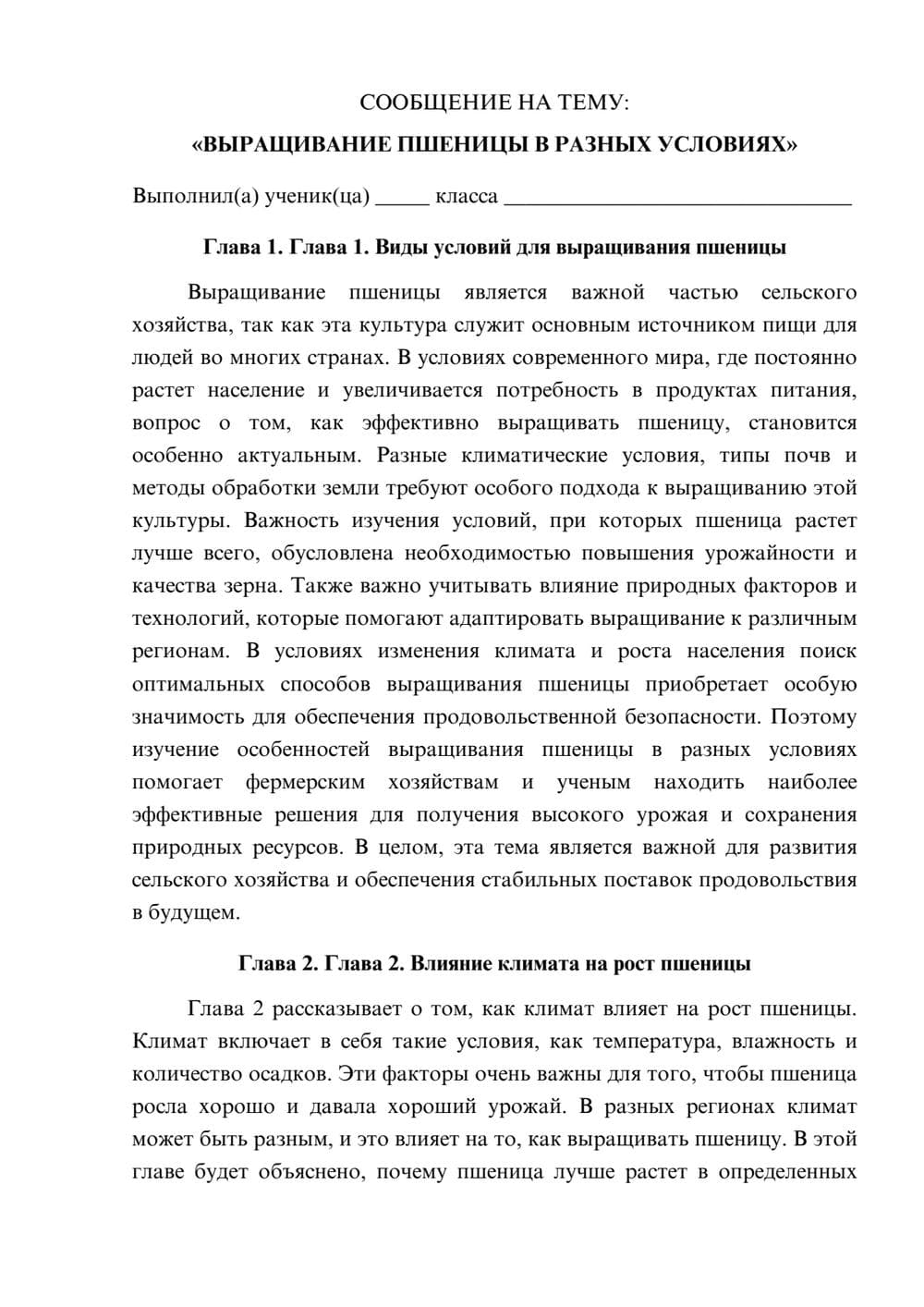 СООБЩЕНИЕ НА ТЕМУ:

«ВЫРАЩИВАНИЕ ПШЕНИЦЫ В РАЗНЫХ УСЛОВИЯХ»

Выполнил(а) ученик(ца) ____ класса ____

Глава 1. Глава 1. Виды условий для выращивания пшеницы

Выращивание пшеницы является важной частью сельского хозяйства, так как эта культура служит основным источником пищи для людей во многих странах. В условиях современного мира, где постоянно растет население и увеличивается потребность в продуктах питания, вопрос о том, как эффективно выращивать пшеницу, становится особенно актуальным. Разные климатические условия, типы почв и методы обработки земли требуют особого подхода к выращиванию этой культуры. Важность изучения условий, при которых пшеница растет лучше всего, обусловлена необходимостью повышения урожайности и качества зерна. Также важно учитывать влияние природных факторов и технологий, которые помогают адаптировать выращивание к различным регионам. В условиях изменения климата и роста населения поиск оптимальных способов выращивания пшеницы приобретает особую значимость для обеспечения продовольственной безопасности. Поэтому изучение особенностей выращивания пшеницы в разных условиях помогает фермерским хозяйствам и ученым находить наиболее эффективные решения для получения высокого урожая и сохранения природных ресурсов. В целом, эта тема является важной для развития сельского хозяйства и обеспечения стабильных поставок продовольствия в будущем.

Глава 2. Глава 2. Влияние климата на рост пшеницы

Глава 2 рассказывает о том, как климат влияет на рост пшеницы. Климат включает в себя такие условия, как температура, влажность и количество осадков. Эти факторы очень важны для того, чтобы пшеница росла хорошо и давала хороший урожай. В разных регионах климат может быть разным, и это влияет на то, как выращивать пшеницу. В этой главе будет объяснено, почему пшеница лучше растет в определенных